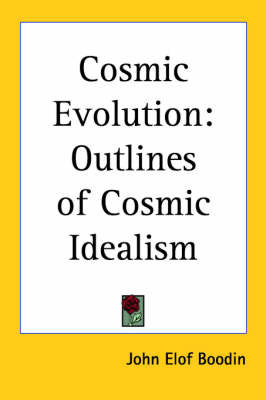 Cosmic Evolution: Outlines of Cosmic Idealism

John Elof Boodin